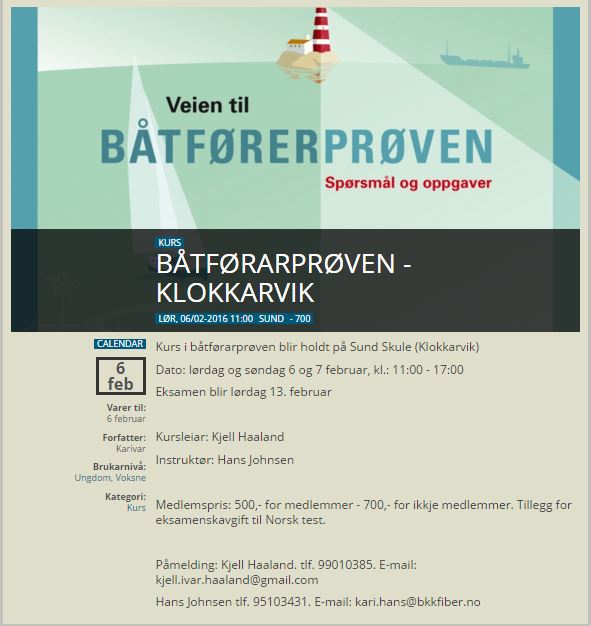 Veien til
BÅTFØRERPRØVEN
Spørsmål og oppgaver

KURS
BÅTFØRARPRØVEN - KLOKKARVIK
LØR, 06/02-2016 11:00 SUND - 700

CALENDAR
6 feb
Varer til:
6 februar
Forfatter:
Karivar
Brukarnivå:
Ungdom, Voksne
Kategori:
Kurs

Kurs i båtførarprøven blir holdt på Sund Skule (Klokkarvik)

Dato: lørdag og søndag 6 og 7 februar, kl.: 11:00 - 17:00

Eksamen blir lørdag 13. februar

Kursleiar: Kjell Haaland

Instruktør: Hans Johnsen

Medlemspris: 500,- for medlemmer - 700,- for ikkje medlemmer. Tillegg for eksamenskavgift til Norsk test.

Påmelding: Kjell Haaland. tlf. 99010385. E-mail: kjell.ivar.haaland@gmail.com

Hans Johnsen tlf. 95103431. E-mail: kari.hans@bkkfiber.no